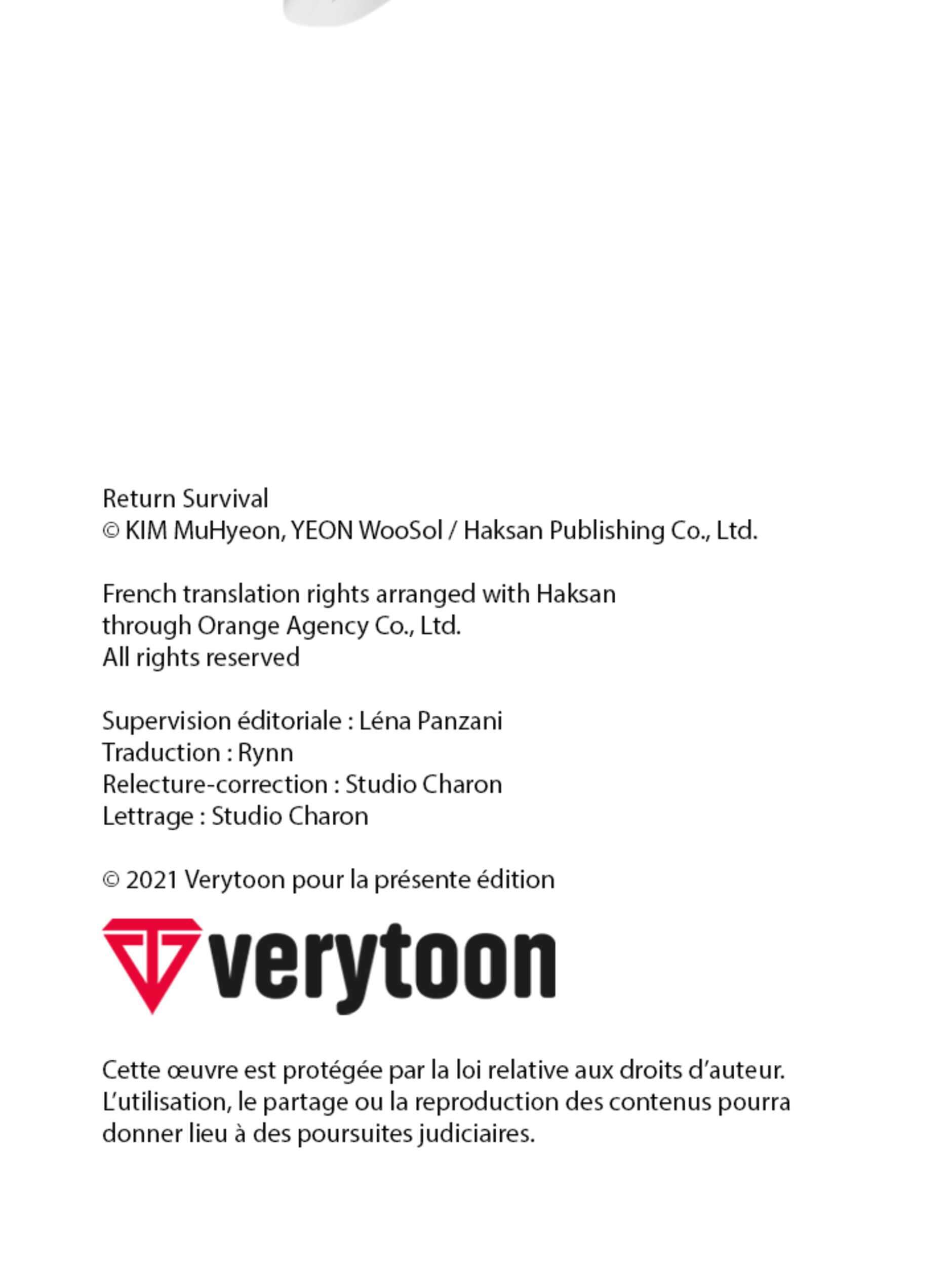 Return Survival
© KIM MuHyeon, YEON WooSol / Haksan Publishing Co., Ltd.

French translation rights arranged with Haksan
through Orange Agency Co., Ltd.
All rights reserved

Supervision éditoriale : Léna Panzani
Traduction : Rynn
Relecture-correction : Studio Charon
Lettrage : Studio Charon

© 2021 Verytoon pour la présente édition

verytoon

Cette œuvre est protégée par la loi relative aux droits d'auteur. L'utilisation, le partage ou la reproduction des contenus pourra donner lieu à des poursuites judiciaires.